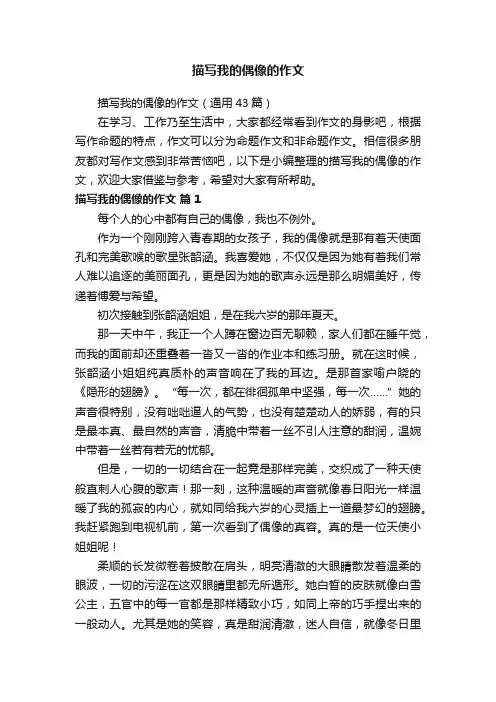 描写我的偶像的作文

描写我的偶像的作文（通用43篇）

在学习、工作乃至生活中，大家都经常看到作文的身影吧，根据写作命题的特点，作文可以分为命题作文和非命题作文。相信很多朋友都对写作文感到非常苦恼吧，以下是小编整理的描写我的偶像的作文，欢迎大家借鉴与参考，希望对大家有所帮助。

描写我的偶像的作文 篇1

每个人的心中都有自己的偶像，我也不例外。

作为一个刚刚跨入青春期的女孩子，我的偶像就是那有着天使面孔和完美歌喉的歌星张韶涵。我喜爱她，不仅仅是因为她有着我们常人难以追逐的美丽面孔，更是因为她的歌声永远是那么明媚美好，传递着博爱与希望。

初次接触到张韶涵姐姐，是在我六岁的那年夏天。

那一天中午，我正一个人蹲在窗边百无聊赖，家人们都在睡午觉，而我的面前却还重叠着一沓又一沓的作业本和练习册。就在这时候，张韶涵小姐姐纯真质朴的声音响在了我的耳边。是那首家喻户晓的《隐形的翅膀》。“每一次，都在徘徊孤单中坚强，每一次……”她的声音很特别，没有咄咄逼人的气势，也没有楚楚动人的娇弱，有的只是最本真、最自然的声音，清脆中带着一丝不引人注意的甜润，温婉中带着一丝若有若无的忧郁。

但是，一切的一切结合在一起竟是那样完美，交织成了一种天使般直刺人心腹的歌声！那一刻，这种温暖的声音就像春日阳光一样温暖了我的孤寂的内心，就如同给我六岁的心灵插上一道最梦幻的翅膀。我赶紧跑到电视机前，第一次看到了偶像的真容。真的是一位天使小姐姐呢！

柔顺的长发微卷着披散在肩头，明亮清澈的大眼睛散发着温柔的眼波，一切的污涩在这双眼睛里都无所遁形。她白皙的皮肤就像白雪公主，五官中的每一官都是那样精致小巧，如同上帝的巧手捏出来的一般动人。尤其是她的笑容，真是甜润清澈，迷人自信，就像冬日里